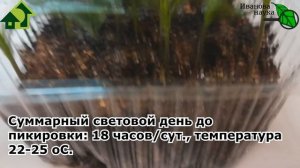 Иванова наука

Суммарный световой день до пикировки: 18 часов/сут., температура 22-25 оС.